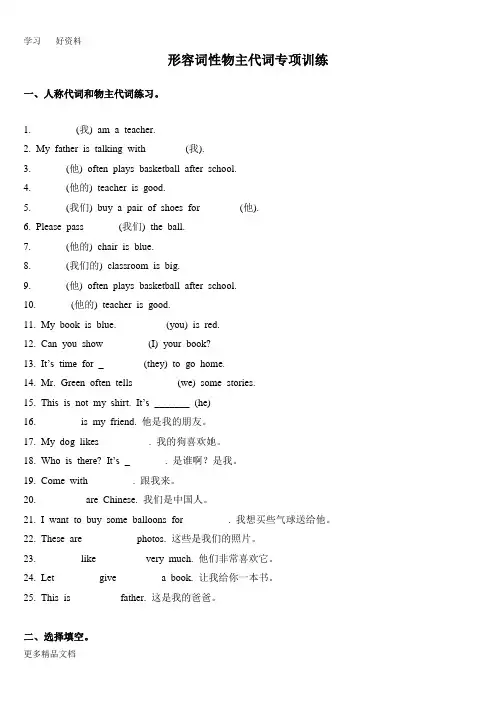 学习　好资料

形容词性物主代词专项训练

一、人称代词和物主代词练习。

1. (我) am a teacher.
2. My father is talking with (我).
3. (他) often plays basketball after school.
4. (他的) teacher is good.
5. (我们) buy a pair of shoes for (他).
6. Please pass (我们) the ball.
7. (他的) chair is blue.
8. (我们的) classroom is big.
9. (他) often plays basketball after school.
10. (他的) teacher is good.
11. My book is blue. (you) is red.
12. Can you show (I) your book?
13. It's time for _ (they) to go home.
14. Mr. Green often tells (we) some stories.
15. This is not my shirt. It's _______ (he)
16. is my friend. 他是我的朋友。
17. My dog likes . 我的狗喜欢她。
18. Who is there? It's _ . 是谁啊？是我。
19. Come with . 跟我来。
20. are Chinese. 我们是中国人。
21. I want to buy some balloons for . 我想买些气球送给他。
22. These are photos. 这些是我们的照片。
23. like very much. 他们非常喜欢它。
24. Let give a book. 让我给你一本书。
25. This is father. 这是我的爸爸。

二、选择填空。
更多精品文档